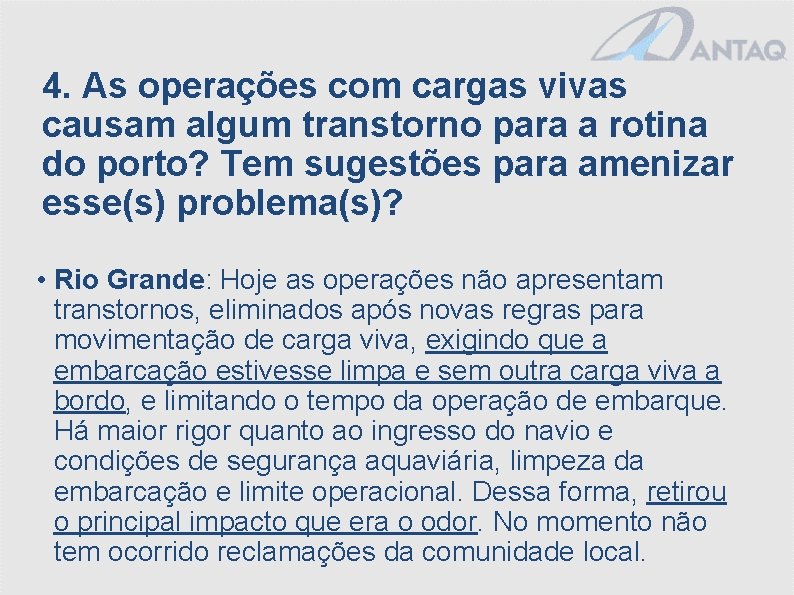 ANTAQ

4. As operações com cargas vivas causam algum transtorno para a rotina do porto? Tem sugestões para amenizar esse(s) problema(s)?

• Rio Grande: Hoje as operações não apresentam transtornos, eliminados após novas regras para movimentação de carga viva, exigindo que a embarcação estivesse limpa e sem outra carga viva a bordo, e limitando o tempo da operação de embarque. Há maior rigor quanto ao ingresso do navio e condições de segurança aquaviária, limpeza da embarcação e limite operacional. Dessa forma, retirou o principal impacto que era o odor. No momento não tem ocorrido reclamações da comunidade local.